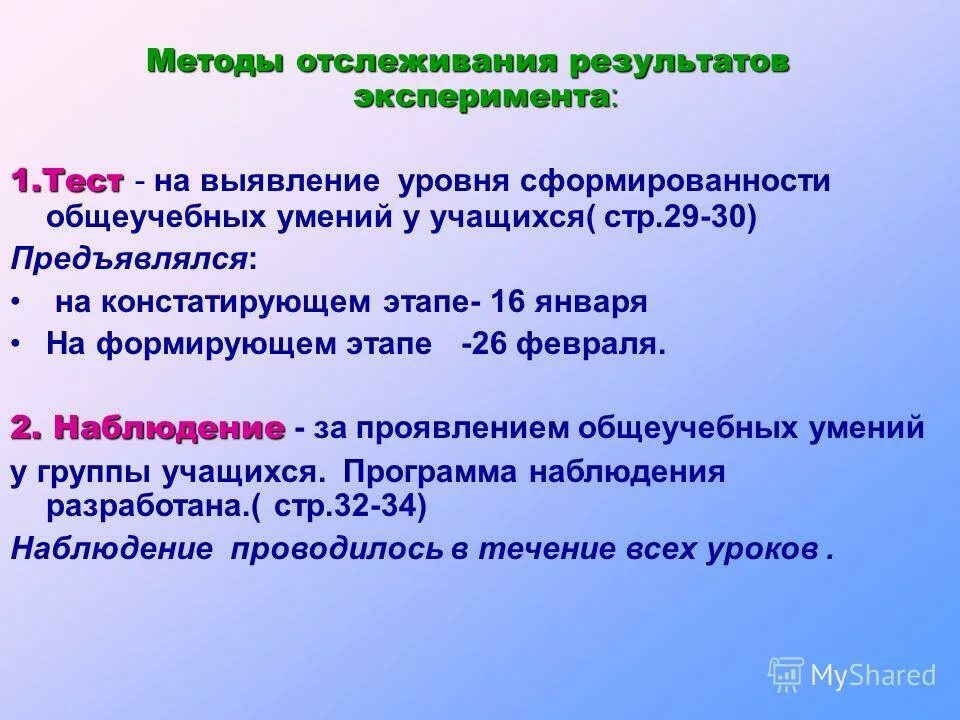 Методы отслеживания результатов эксперимента:

1.Тест - на выявление уровня сформированности общеучебных умений у учащихся( стр.29-30)

Предъявлялся:

• на констатирующем этапе- 16 января

• На формирующем этапе -26 февраля.

2. Наблюдение - за проявлением общеучебных умений у группы учащихся. Программа наблюдения разработана.( стр.32-34)

Наблюдение проводилось в течение всех уроков .

MyShared